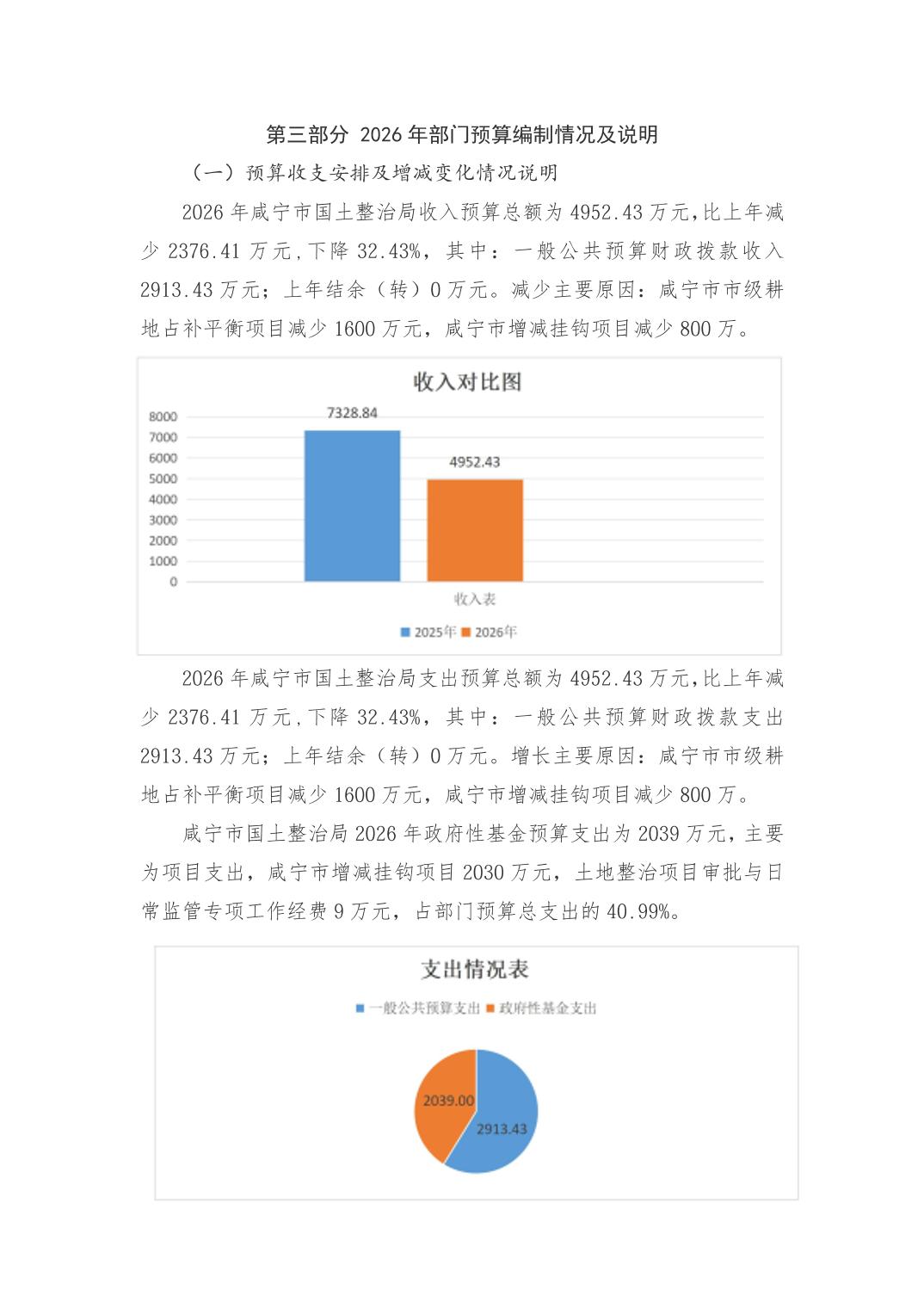 第三部分 2026 年部门预算编制情况及说明

（一）预算收支安排及增减变化情况说明

2026 年咸宁市国土整治局收入预算总额为 4952.43 万元,比上年减少 2376.41 万元,下降 32.43%，其中：一般公共预算财政拨款收入 2913.43 万元；上年结余（转）0 万元。减少主要原因：咸宁市市级耕地占补平衡项目减少 1600 万元，咸宁市增减挂钩项目减少 800 万。

收入对比图

8000
7000
6000
5000
4000
3000
2000
1000
0

7328.84
4952.43

收入表

2025年 2026年

2026 年咸宁市国土整治局支出预算总额为 4952.43 万元,比上年减少 2376.41 万元,下降 32.43%，其中：一般公共预算财政拨款支出 2913.43 万元；上年结余（转）0 万元。增长主要原因：咸宁市市级耕地占补平衡项目减少 1600 万元，咸宁市增减挂钩项目减少 800 万。

咸宁市国土整治局 2026 年政府性基金预算支出为 2039 万元，主要为项目支出，咸宁市增减挂钩项目 2030 万元，土地整治项目审批与日常监管专项工作经费 9 万元，占部门预算总支出的 40.99%。

支出情况表

一般公共预算支出 政府性基金支出

2039.00
2913.43